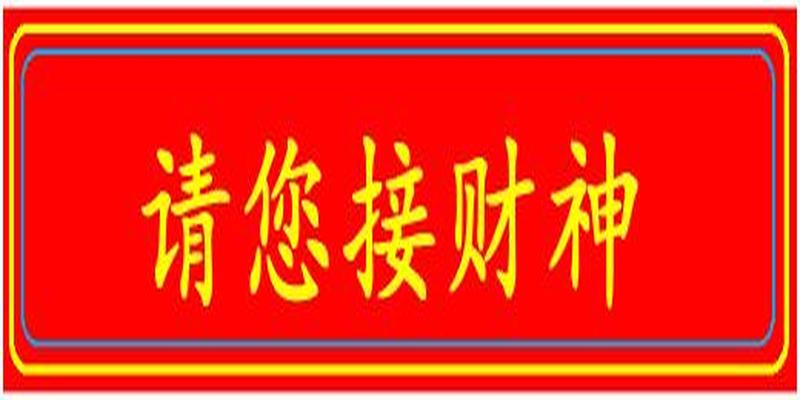 请您接财神